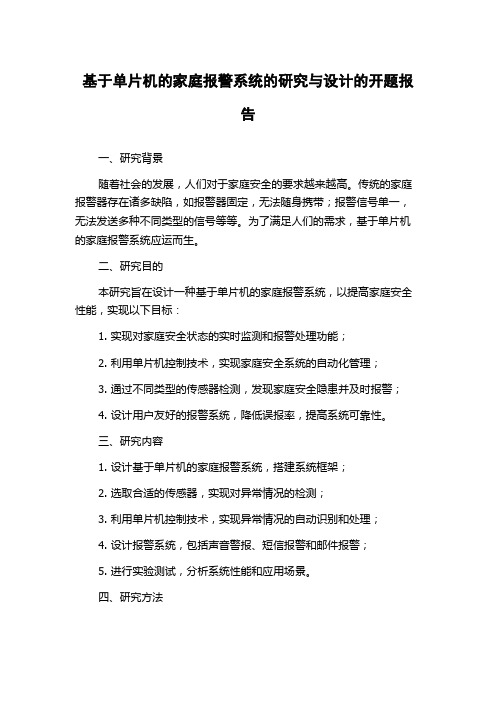 基于单片机的家庭报警系统的研究与设计的开题报告

一、研究背景

随着社会的发展，人们对于家庭安全的要求越来越高。传统的家庭报警器存在诸多缺陷，如报警器固定，无法随身携带；报警信号单一，无法发送多种不同类型的信号等等。为了满足人们的需求，基于单片机的家庭报警系统应运而生。

二、研究目的

本研究旨在设计一种基于单片机的家庭报警系统，以提高家庭安全性能，实现以下目标：

1. 实现对家庭安全状态的实时监测和报警处理功能；

2. 利用单片机控制技术，实现家庭安全系统的自动化管理；

3. 通过不同类型的传感器检测，发现家庭安全隐患并及时报警；

4. 设计用户友好的报警系统，降低误报率，提高系统可靠性。

三、研究内容

1. 设计基于单片机的家庭报警系统，搭建系统框架；

2. 选取合适的传感器，实现对异常情况的检测；

3. 利用单片机控制技术，实现异常情况的自动识别和处理；

4. 设计报警系统，包括声音警报、短信报警和邮件报警；

5. 进行实验测试，分析系统性能和应用场景。

四、研究方法